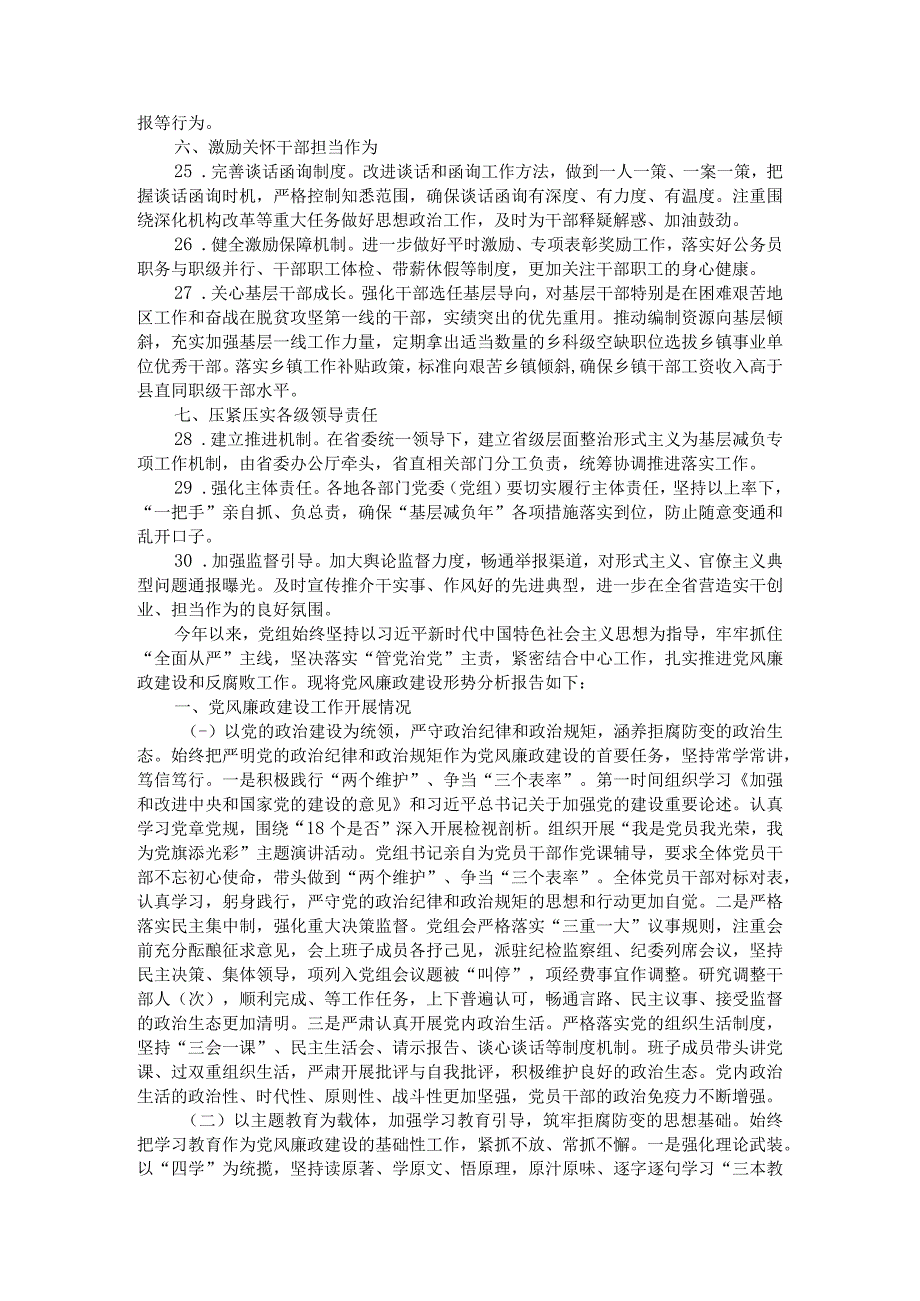 报等行为。

六、激励关怀干部担当作为

25．完善谈话函询制度。改进谈话和函询工作方法，做到一人一策、一案一策，把握谈话函询时机，严格控制知悉范围，确保谈话函询有深度、有力度、有温度。注重围绕深化机构改革等重大任务做好思想政治工作，及时为干部释疑解惑、加油鼓劲。

26．健全激励保障机制。进一步做好平时激励、专项表彰奖励工作，落实好公务员职务与职级并行、干部职工体检、带薪休假等制度，更加关注干部职工的身心健康。

27．关心基层干部成长。强化干部选任基层导向，对基层干部特别是在困难艰苦地区工作和奋战在脱贫攻坚第一线的干部，实绩突出的优先重用。推动编制资源向基层倾斜，充实加强基层一线工作力量，定期拿出适当数量的乡科级空缺职位选拔乡镇事业单位优秀干部。落实乡镇工作补贴政策，标准向艰苦乡镇倾斜，确保乡镇干部工资收入高于县直同职级干部水平。

七、压紧压实各级领导责任

28．建立推进机制。在省委统一领导下，建立省级层面整治形式主义为基层减负专项工作机制，由省委办公厅牵头，省直相关部门分工负责，统筹协调推进落实工作。

29．强化主体责任。各地各部门党委（党组）要切实履行主体责任，坚持以上率下，“一把手”亲自抓、负总责，确保“基层减负年”各项措施落实到位，防止随意变通和乱开口子。

30．加强监督引导。加大舆论监督力度，畅通举报渠道，对形式主义、官僚主义典型问题通报曝光。及时宣传推介干实事、作风好的先进典型，进一步在全省营造实干创业、担当作为的良好氛围。

今年以来，党组始终坚持以习近平新时代中国特色社会主义思想为指导，牢牢抓住“全面从严”主线，坚决落实“管党治党”主责，紧密结合中心工作，扎实推进党风廉政建设和反腐败工作。现将党风廉政建设形势分析报告如下：

一、党风廉政建设工作开展情况

（-）以党的政治建设为统领，严守政治纪律和政治规矩，涵养拒腐防变的政治生态。始终把严明党的政治纪律和政治规矩作为党风廉政建设的首要任务，坚持常学常讲，笃信笃行。一是积极践行“两个维护”、争当“三个表率”。第一时间组织学习《加强和改进中央和国家党的建设的意见》和习近平总书记关于加强党的建设重要论述。认真学习党章党规，围绕“18个是否”深入开展检视剖析。组织开展“我是党员我光荣，我为党旗添光彩”主题演讲活动。党组书记亲自为党员干部作党课辅导，要求全体党员干部不忘初心使命，带头做到“两个维护”、争当“三个表率”。全体党员干部对标对表，认真学习，躬身践行，严守党的政治纪律和政治规矩的思想和行动更加自觉。二是严格落实民主集中制，强化重大决策监督。党组会严格落实“三重一大”议事规则，注重会前充分酝酿征求意见，会上班子成员各抒己见，派驻纪检监察组、纪委列席会议，坚持民主决策、集体领导，项列入党组会议题被“叫停”，项经费事宜作调整。研究调整干部人（次），顺利完成、等工作任务，上下普遍认可，畅通言路、民主议事、接受监督的政治生态更加清明。三是严肃认真开展党内政治生活。严格落实党的组织生活制度，坚持“三会一课”、民主生活会、请示报告、谈心谈话等制度机制。班子成员带头讲党课、过双重组织生活，严肃开展批评与自我批评，积极维护良好的政治生态。党内政治生活的政治性、时代性、原则性、战斗性更加坚强，党员干部的政治免疫力不断增强。

（二）以主题教育为载体，加强学习教育引导，筑牢拒腐防变的思想基础。始终把学习教育作为党风廉政建设的基础性工作，紧抓不放、常抓不懈。一是强化理论武装。以“四学”为统揽，坚持读原著、学原文、悟原理，原汁原味、逐字逐句学习“三本教